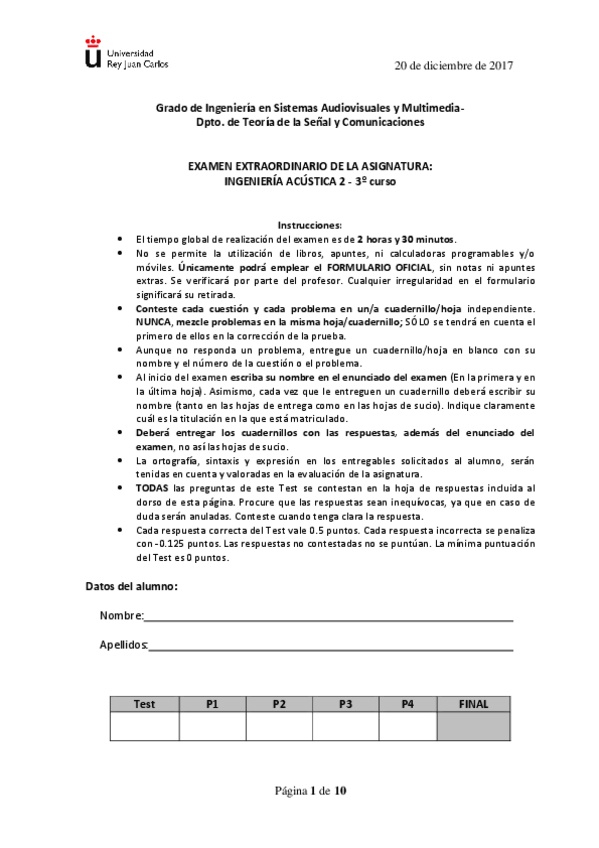 Universidad Rey Juan Carlos

20 de diciembre de 2017

Grado de Ingeniería en Sistemas Audiovisuales y Multimedia-
Dpto. de Teoría de la Señal y Comunicaciones

EXAMEN EXTRAORDINARIO DE LA ASIGNATURA:
INGENIERÍA ACÚSTICA 2 - 3º curso

Instrucciones:
• El tiempo global de realización del examen es de 2 horas y 30 minutos.
• No se permite la utilización de libros, apuntes, ni calculadoras programables y/o móviles. Únicamente podrá emplear el FORMULARIO OFICIAL, sin notas ni apuntes extras. Se verificará por parte del profesor. Cualquier irregularidad en el formulario significará su retirada.
• Conteste cada cuestión y cada problema en un/a cuadernillo/hoja independiente. NUNCA, mezcle problemas en la misma hoja/cuadernillo; SÓLO se tendrá en cuenta el primero de ellos en la corrección de la prueba.
• Aunque no responda un problema, entregue un cuadernillo/hoja en blanco con su nombre y el número de la cuestión o el problema.
• Al inicio del examen escriba su nombre en el enunciado del examen (En la primera y en la última hoja). Asimismo, cada vez que le entreguen un cuadernillo deberá escribir su nombre (tanto en las hojas de entrega como en las hojas de sucio). Indique claramente cuál es la titulación en la que está matriculado.
• Deberá entregar los cuadernillos con las respuestas, además del enunciado del examen, no así las hojas de sucio.
• La ortografía, sintaxis y expresión en los entregables solicitados al alumno, serán tenidas en cuenta y valoradas en la evaluación de la asignatura.
• TODAS las preguntas de este Test se contestan en la hoja de respuestas incluida al dorso de esta página. Procure que las respuestas sean inequívocas, ya que en caso de duda serán anuladas. Conteste cuando tenga clara la respuesta.
• Cada respuesta correcta del Test vale 0.5 puntos. Cada respuesta incorrecta se penaliza con -0.125 puntos. Las respuestas no contestadas no se puntúan. La mínima puntuación del Test es 0 puntos.

Datos del alumno:

Nombre:

Apellidos:

| Test | P1 | P2 | P3 | P4 | FINAL |
|---|---|---|---|---|---|
| | | | | | |

Página 1 de 10